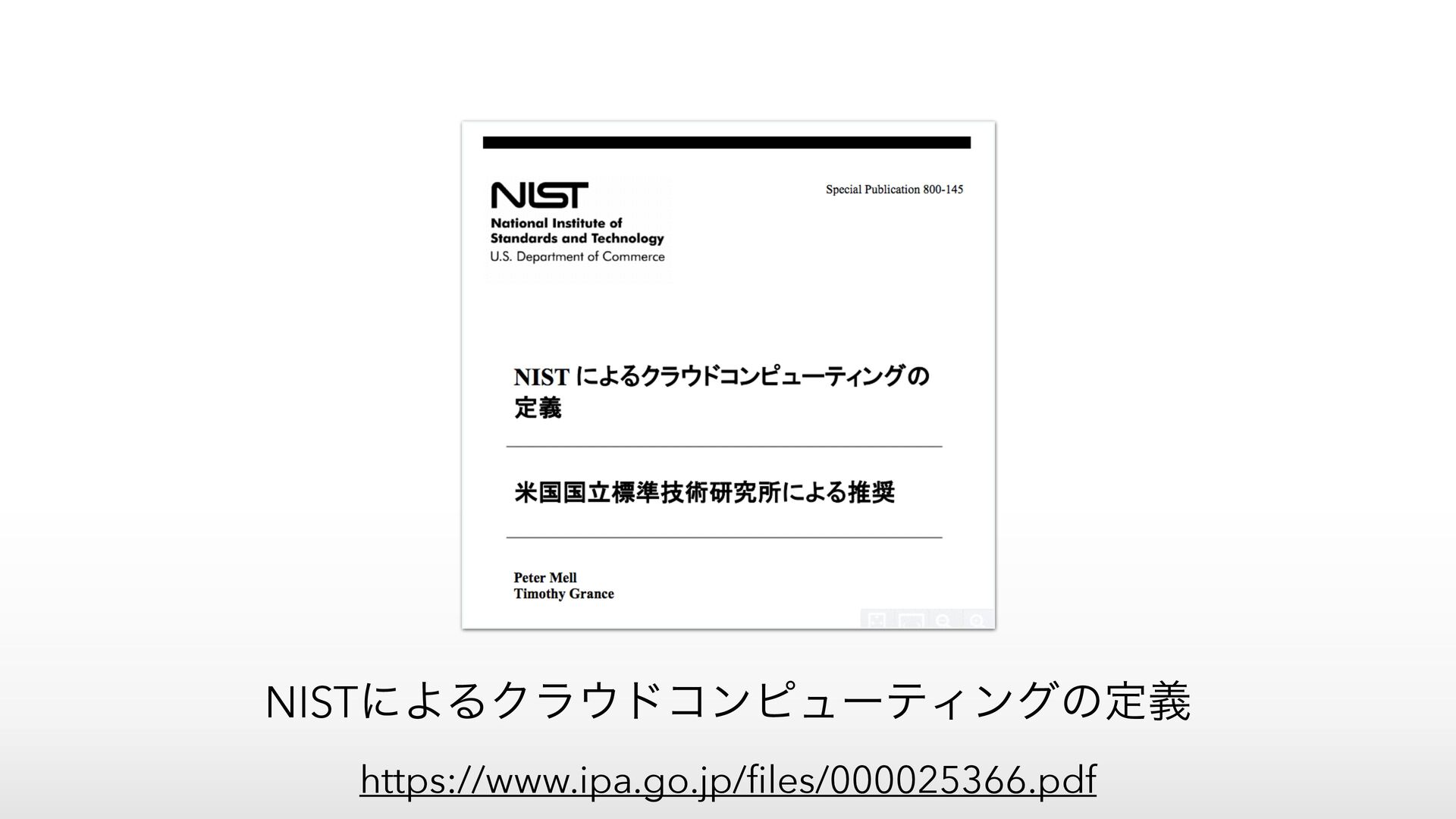 NIST

National Institute of Standards and Technology
U.S. Department of Commerce

Special Publication 800-145

NISTによるクラウドコンピューティングの定義

米国国立標準技術研究所による推奨

Peter Mell
Timothy Grance

NISTによるクラウドコンピューティングの定義

https://www.ipa.go.jp/files/000025366.pdf